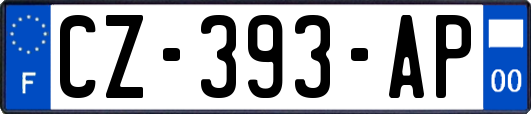 F
CZ-393-AP
00